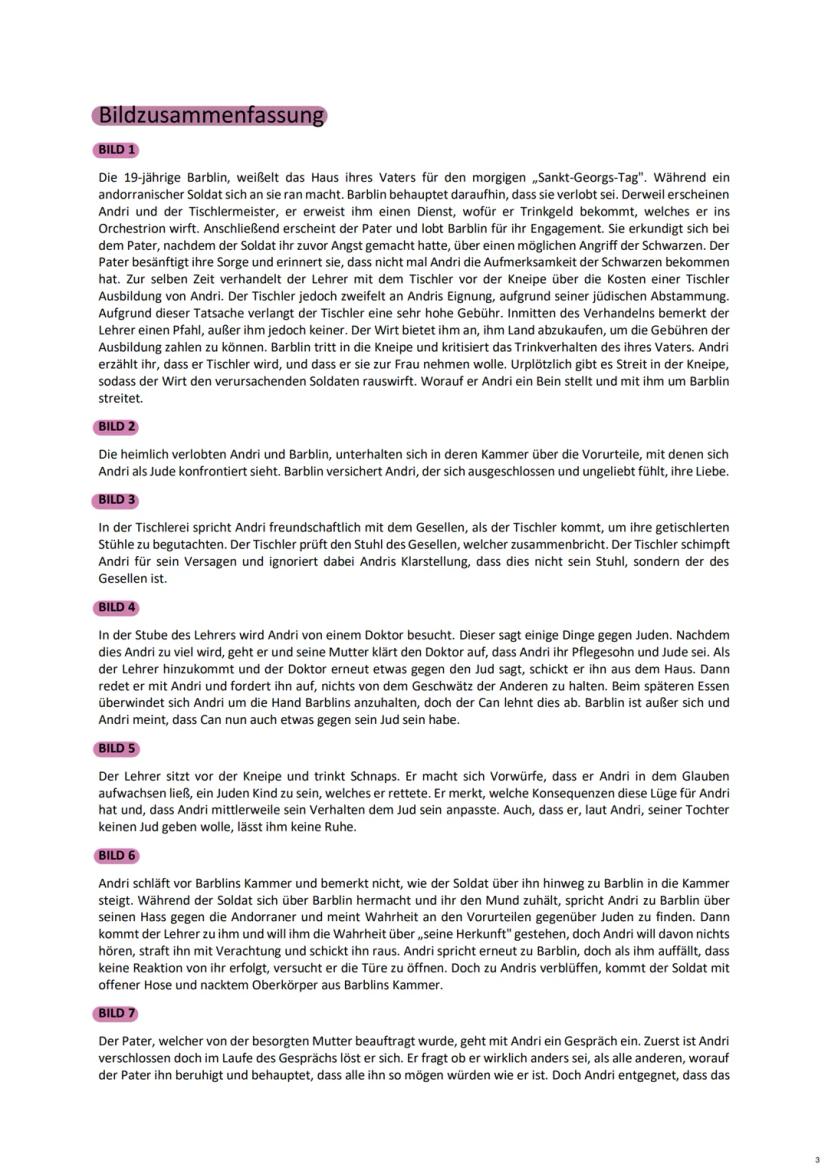 Bildzusammenfassung

BILD 1

Die 19-jährige Barblin, weißelt das Haus ihres Vaters für den morgigen „Sankt-Georgs-Tag". Während ein andorranischer Soldat sich an sie ran macht. Barblin behauptet daraufhin, dass sie verlobt sei. Derweil erscheinen Andri und der Tischlermeister, er erweist ihm einen Dienst, wofür er Trinkgeld bekommt, welches er ins Orchestrion wirft. Anschließend erscheint der Pater und lobt Barblin für ihr Engagement. Sie erkundigt sich bei dem Pater, nachdem der Soldat ihr zuvor Angst gemacht hatte, über einen möglichen Angriff der Schwarzen. Der Pater besänftigt ihre Sorge und erinnert sie, dass nicht mal Andri die Aufmerksamkeit der Schwarzen bekommen hat. Zur selben Zeit verhandelt der Lehrer mit dem Tischler vor der Kneipe über die Kosten einer Tischler Ausbildung von Andri. Der Tischler jedoch zweifelt an Andris Eignung, aufgrund seiner jüdischen Abstammung. Aufgrund dieser Tatsache verlangt der Tischler eine sehr hohe Gebühr. Inmitten des Verhandelns bemerkt der Lehrer einen Pfahl, außer ihm jedoch keiner. Der Wirt bietet ihm an, ihm Land abzukaufen, um die Gebühren der Ausbildung zahlen zu können. Barblin tritt in die Kneipe und kritisiert das Trinkverhalten des ihres Vaters. Andri erzählt ihr, dass er Tischler wird, und dass er sie zur Frau nehmen wolle. Urplötzlich gibt es Streit in der Kneipe, sodass der Wirt den verursachenden Soldaten rauswirft. Worauf er Andri ein Bein stellt und mit ihm um Barblin streitet.

BILD 2

Die heimlich verlobten Andri und Barblin, unterhalten sich in deren Kammer über die Vorurteile, mit denen sich Andri als Jude konfrontiert sieht. Barblin versichert Andri, der sich ausgeschlossen und ungeliebt fühlt, ihre Liebe.

BILD 3

In der Tischlerei spricht Andri freundschaftlich mit dem Gesellen, als der Tischler kommt, um ihre getischlerten Stühle zu begutachten. Der Tischler prüft den Stuhl des Gesellen, welcher zusammenbricht. Der Tischler schimpft Andri für sein Versagen und ignoriert dabei Andris Klarstellung, dass dies nicht sein Stuhl, sondern der des Gesellen ist.

BILD 4

In der Stube des Lehrers wird Andri von einem Doktor besucht. Dieser sagt einige Dinge gegen Juden. Nachdem dies Andri zu viel wird, geht er und seine Mutter klärt den Doktor auf, dass Andri ihr Pflegesohn und Jude sei. Als der Lehrer hinzukommt und der Doktor erneut etwas gegen den Jud sagt, schickt er ihn aus dem Haus. Dann redet er mit Andri und fordert ihn auf, nichts von dem Geschwätz der Anderen zu halten. Beim späteren Essen überwindet sich Andri um die Hand Barblins anzuhalten, doch der Can lehnt dies ab. Barblin ist außer sich und Andri meint, dass Can nun auch etwas gegen sein Jud sein habe.

BILD 5

Der Lehrer sitzt vor der Kneipe und trinkt Schnaps. Er macht sich Vorwürfe, dass er Andri in dem Glauben aufwachsen ließ, ein Juden Kind zu sein, welches er rettete. Er merkt, welche Konsequenzen diese Lüge für Andri hat und, dass Andri mittlerweile sein Verhalten dem Jud sein anpasste. Auch, dass er, laut Andri, seiner Tochter keinen Jud geben wolle, lässt ihm keine Ruhe.

BILD 6

Andri schläft vor Barblins Kammer und bemerkt nicht, wie der Soldat über ihn hinweg zu Barblin in die Kammer steigt. Während der Soldat sich über Barblin hermacht und ihr den Mund zuhält, spricht Andri zu Barblin über seinen Hass gegen die Andorraner und meint Wahrheit an den Vorurteilen gegenüber Juden zu finden. Dann kommt der Lehrer zu ihm und will ihm die Wahrheit über „seine Herkunft" gestehen, doch Andri will davon nichts hören, straft ihn mit Verachtung und schickt ihn raus. Andri spricht erneut zu Barblin, doch als ihm auffällt, dass keine Reaktion von ihr erfolgt, versucht er die Türe zu öffnen. Doch zu Andris verblüffen, kommt der Soldat mit offener Hose und nacktem Oberkörper aus Barblins Kammer.

BILD 7

Der Pater, welcher von der besorgten Mutter beauftragt wurde, geht mit Andri ein Gespräch ein. Zuerst ist Andri verschlossen doch im Laufe des Gesprächs löst er sich. Er fragt ob er wirklich anders sei, als alle anderen, worauf der Pater ihn beruhigt und behauptet, dass alle ihn so mögen würden wie er ist. Doch Andri entgegnet, dass das

3